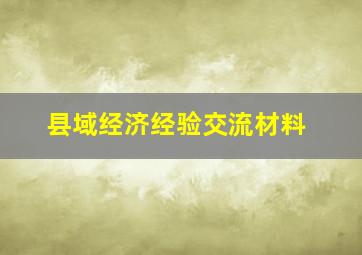 县域经济经验交流材料